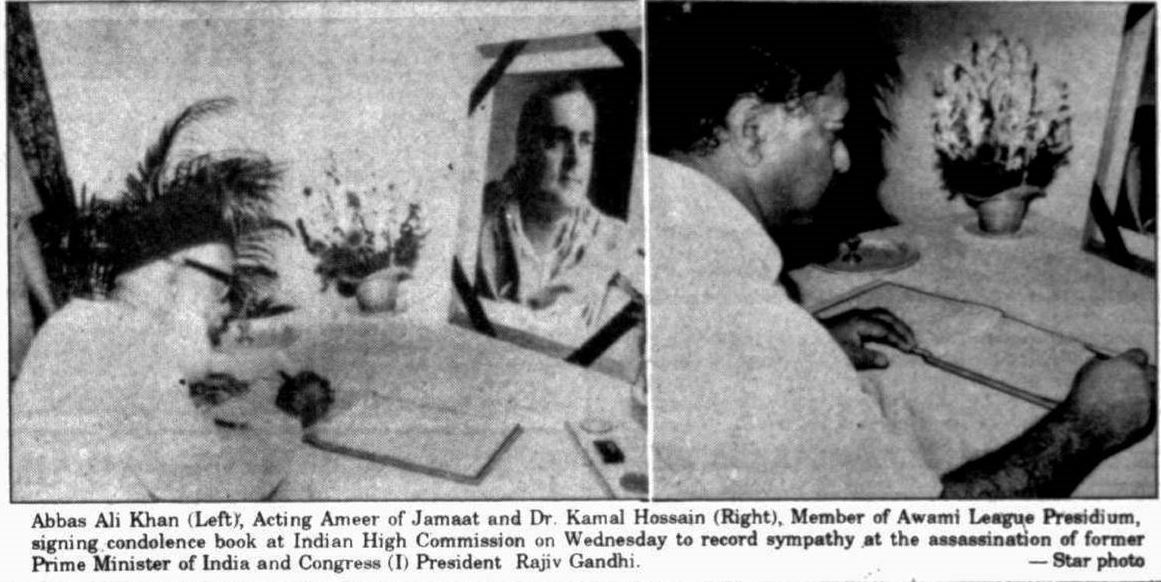 Abbas Ali Khan (Left), Acting Ameer of Jamaat and Dr. Kamal Hossain (Right), Member of Awami League Presidium, signing condolence book at Indian High Commission on Wednesday to record sympathy at the assassination of former Prime Minister of India and Congress (I) President Rajiv Gandhi. — Star photo